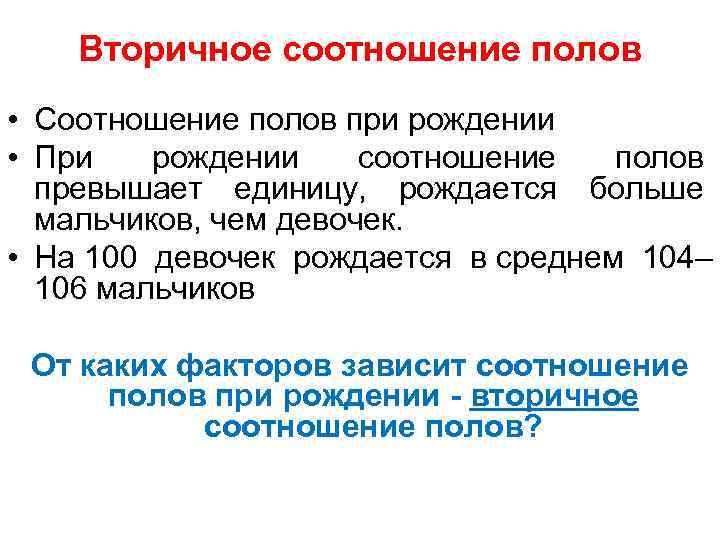 Вторичное соотношение полов

• Соотношение полов при рождении
• При рождении соотношение полов превышает единицу, рождается больше мальчиков, чем девочек.
• На 100 девочек рождается в среднем 104–106 мальчиков

От каких факторов зависит соотношение полов при рождении - вторичное соотношение полов?